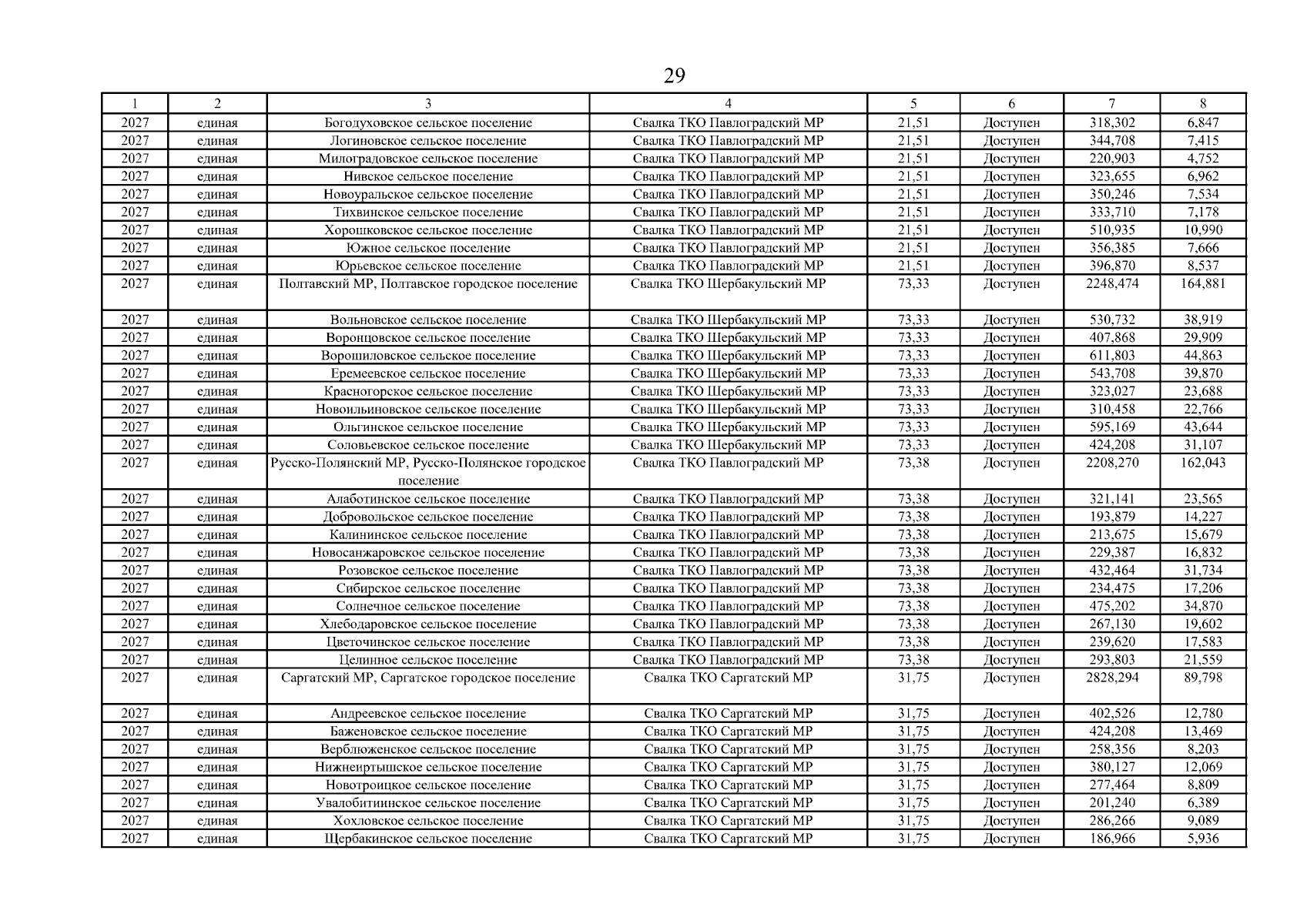 29

| 1 | 2 | 3 | 4 | 5 | 6 | 7 | 8 |
|---|---|---|---|---|---|---|---|
| 2027 | единая | Богодуховское сельское поселение | Свалка ТКО Павлоградский МР | 21,51 | Доступен | 318,302 | 6,847 |
| 2027 | единая | Логиновское сельское поселение | Свалка ТКО Павлоградский МР | 21,51 | Доступен | 344,708 | 7,415 |
| 2027 | единая | Милоградовское сельское поселение | Свалка ТКО Павлоградский МР | 21,51 | Доступен | 220,903 | 4,752 |
| 2027 | единая | Нивское сельское поселение | Свалка ТКО Павлоградский МР | 21,51 | Доступен | 323,655 | 6,962 |
| 2027 | единая | Новоуральское сельское поселение | Свалка ТКО Павлоградский МР | 21,51 | Доступен | 350,246 | 7,534 |
| 2027 | единая | Тихвинское сельское поселение | Свалка ТКО Павлоградский МР | 21,51 | Доступен | 333,710 | 7,178 |
| 2027 | единая | Хорошковское сельское поселение | Свалка ТКО Павлоградский МР | 21,51 | Доступен | 510,935 | 10,990 |
| 2027 | единая | Южное сельское поселение | Свалка ТКО Павлоградский МР | 21,51 | Доступен | 356,385 | 7,666 |
| 2027 | единая | Юрьевское сельское поселение | Свалка ТКО Павлоградский МР | 21,51 | Доступен | 396,870 | 8,537 |
| 2027 | единая | Полтавский МР, Полтавское городское поселение | Свалка ТКО Шербакульский МР | 73,33 | Доступен | 2248,474 | 164,881 |
| 2027 | единая | Вольновское сельское поселение | Свалка ТКО Шербакульский МР | 73,33 | Доступен | 530,732 | 38,919 |
| 2027 | единая | Воронцовское сельское поселение | Свалка ТКО Шербакульский МР | 73,33 | Доступен | 407,868 | 29,909 |
| 2027 | единая | Ворошиловское сельское поселение | Свалка ТКО Шербакульский МР | 73,33 | Доступен | 611,803 | 44,863 |
| 2027 | единая | Еремеевское сельское поселение | Свалка ТКО Шербакульский МР | 73,33 | Доступен | 543,708 | 39,870 |
| 2027 | единая | Красногорское сельское поселение | Свалка ТКО Шербакульский МР | 73,33 | Доступен | 323,027 | 23,688 |
| 2027 | единая | Новоильиновское сельское поселение | Свалка ТКО Шербакульский МР | 73,33 | Доступен | 310,458 | 22,766 |
| 2027 | единая | Ольгинское сельское поселение | Свалка ТКО Шербакульский МР | 73,33 | Доступен | 595,169 | 43,644 |
| 2027 | единая | Соловьевское сельское поселение | Свалка ТКО Шербакульский МР | 73,33 | Доступен | 424,208 | 31,107 |
| 2027 | единая | Русско-Полянский МР, Русско-Полянское городское поселение | Свалка ТКО Павлоградский МР | 73,38 | Доступен | 2208,270 | 162,043 |
| 2027 | единая | Алаботинское сельское поселение | Свалка ТКО Павлоградский МР | 73,38 | Доступен | 321,141 | 23,565 |
| 2027 | единая | Добровольское сельское поселение | Свалка ТКО Павлоградский МР | 73,38 | Доступен | 193,879 | 14,227 |
| 2027 | единая | Калининское сельское поселение | Свалка ТКО Павлоградский МР | 73,38 | Доступен | 213,675 | 15,679 |
| 2027 | единая | Новосанжаровское сельское поселение | Свалка ТКО Павлоградский МР | 73,38 | Доступен | 229,387 | 16,832 |
| 2027 | единая | Розовское сельское поселение | Свалка ТКО Павлоградский МР | 73,38 | Доступен | 432,464 | 31,734 |
| 2027 | единая | Сибирское сельское поселение | Свалка ТКО Павлоградский МР | 73,38 | Доступен | 234,475 | 17,206 |
| 2027 | единая | Солнечное сельское поселение | Свалка ТКО Павлоградский МР | 73,38 | Доступен | 475,202 | 34,870 |
| 2027 | единая | Хлебодаровское сельское поселение | Свалка ТКО Павлоградский МР | 73,38 | Доступен | 267,130 | 19,602 |
| 2027 | единая | Цветочинское сельское поселение | Свалка ТКО Павлоградский МР | 73,38 | Доступен | 239,620 | 17,583 |
| 2027 | единая | Целинное сельское поселение | Свалка ТКО Павлоградский МР | 73,38 | Доступен | 293,803 | 21,559 |
| 2027 | единая | Саргатский МР, Саргатское городское поселение | Свалка ТКО Саргатский МР | 31,75 | Доступен | 2828,294 | 89,798 |
| 2027 | единая | Андреевское сельское поселение | Свалка ТКО Саргатский МР | 31,75 | Доступен | 402,526 | 12,780 |
| 2027 | единая | Баженовское сельское поселение | Свалка ТКО Саргатский МР | 31,75 | Доступен | 424,208 | 13,469 |
| 2027 | единая | Верблюженское сельское поселение | Свалка ТКО Саргатский МР | 31,75 | Доступен | 258,356 | 8,203 |
| 2027 | единая | Нижнеиртышское сельское поселение | Свалка ТКО Саргатский МР | 31,75 | Доступен | 380,127 | 12,069 |
| 2027 | единая | Новотроицкое сельское поселение | Свалка ТКО Саргатский МР | 31,75 | Доступен | 277,464 | 8,809 |
| 2027 | единая | Увалобитиинское сельское поселение | Свалка ТКО Саргатский МР | 31,75 | Доступен | 201,240 | 6,389 |
| 2027 | единая | Хохловское сельское поселение | Свалка ТКО Саргатский МР | 31,75 | Доступен | 286,266 | 9,089 |
| 2027 | единая | Щербакинское сельское поселение | Свалка ТКО Саргатский МР | 31,75 | Доступен | 186,966 | 5,936 |